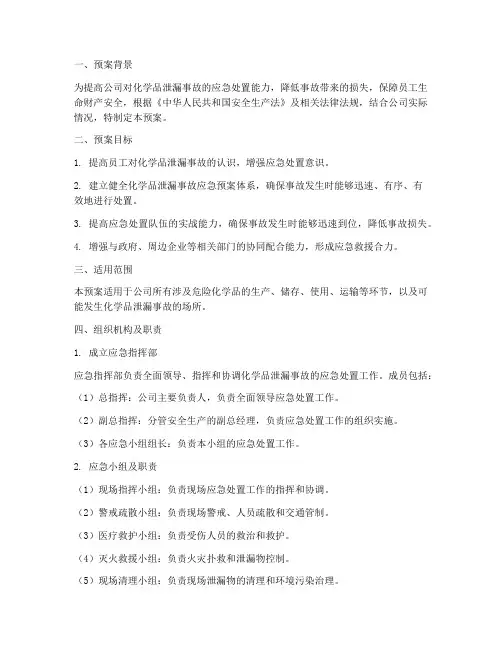 一、预案背景

为提高公司对化学品泄漏事故的应急处置能力，降低事故带来的损失，保障员工生命财产安全，根据《中华人民共和国安全生产法》及相关法律法规，结合公司实际情况，特制定本预案。

二、预案目标

1. 提高员工对化学品泄漏事故的认识，增强应急处置意识。

2. 建立健全化学品泄漏事故应急预案体系，确保事故发生时能够迅速、有序、有效地进行处置。

3. 提高应急处置队伍的实战能力，确保事故发生时能够迅速到位，降低事故损失。

4. 增强与政府、周边企业等相关部门的协同配合能力，形成应急救援合力。

三、适用范围

本预案适用于公司所有涉及危险化学品的生产、储存、使用、运输等环节，以及可能发生化学品泄漏事故的场所。

四、组织机构及职责

1. 成立应急指挥部

应急指挥部负责全面领导、指挥和协调化学品泄漏事故的应急处置工作。成员包括：

（1）总指挥：公司主要负责人，负责全面领导应急处置工作。

（2）副总指挥：分管安全生产的副总经理，负责应急处置工作的组织实施。

（3）各应急小组组长：负责本小组的应急处置工作。

2. 应急小组及职责

（1）现场指挥小组：负责现场应急处置工作的指挥和协调。

（2）警戒疏散小组：负责现场警戒、人员疏散和交通管制。

（3）医疗救护小组：负责受伤人员的救治和救护。

（4）灭火救援小组：负责火灾扑救和泄漏物控制。

（5）现场清理小组：负责现场泄漏物的清理和环境污染治理。